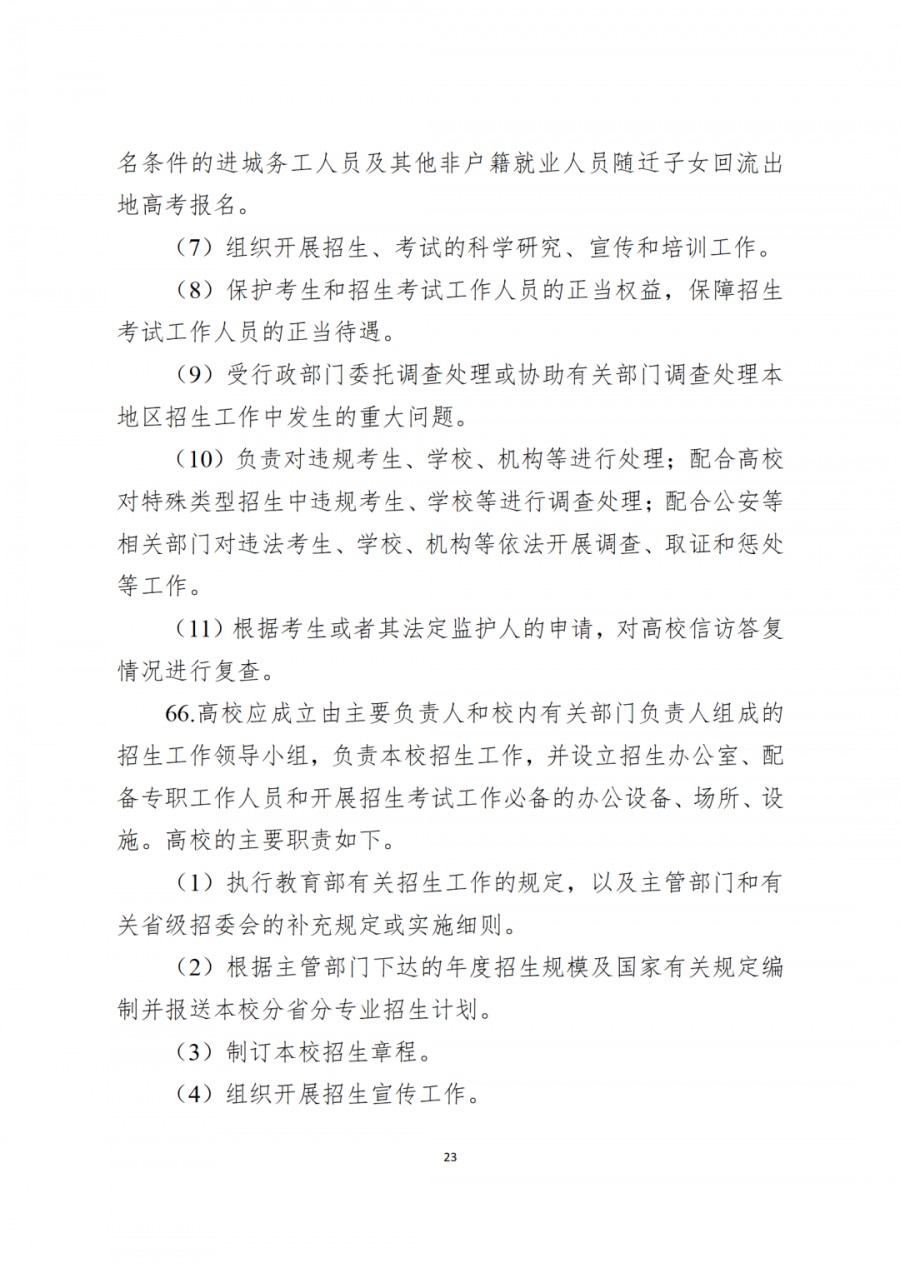 名条件的进城务工人员及其他非户籍就业人员随迁子女回流出地高考报名。

（7）组织开展招生、考试的科学研究、宣传和培训工作。

（8）保护考生和招生考试工作人员的正当权益，保障招生考试工作人员的正当待遇。

（9）受行政部门委托调查处理或协助有关部门调查处理本地区招生工作中发生的重大问题。

（10）负责对违规考生、学校、机构等进行处理；配合高校对特殊类型招生中违规考生、学校等进行调查处理；配合公安等相关部门对违法考生、学校、机构等依法开展调查、取证和惩处等工作。

（11）根据考生或者其法定监护人的申请，对高校信访答复情况进行复查。

66.高校应成立由主要负责人和校内有关部门负责人组成的招生工作领导小组，负责本校招生工作，并设立招生办公室、配备专职工作人员和开展招生考试工作必备的办公设备、场所、设施。高校的主要职责如下。

（1）执行教育部有关招生工作的规定，以及主管部门和有关省级招委会的补充规定或实施细则。

（2）根据主管部门下达的年度招生规模及国家有关规定编制并报送本校分省分专业招生计划。

（3）制订本校招生章程。

（4）组织开展招生宣传工作。

23